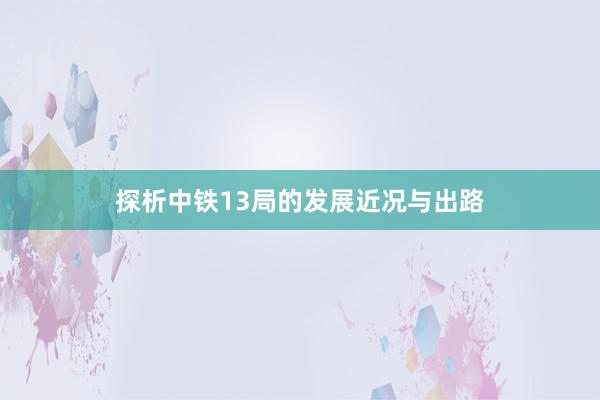 探析中铁13局的发展近况与出路